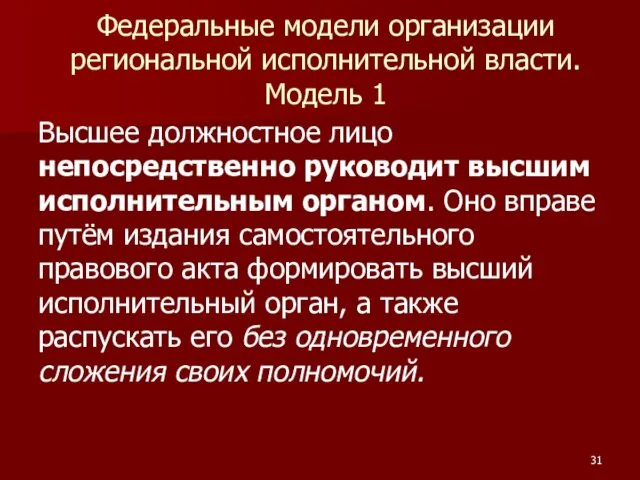 Федеральные модели организации региональной исполнительной власти. Модель 1

Высшее должностное лицо непосредственно руководит высшим исполнительным органом. Оно вправе путём издания самостоятельного правового акта формировать высший исполнительный орган, а также распускать его без одновременного сложения своих полномочий.

31